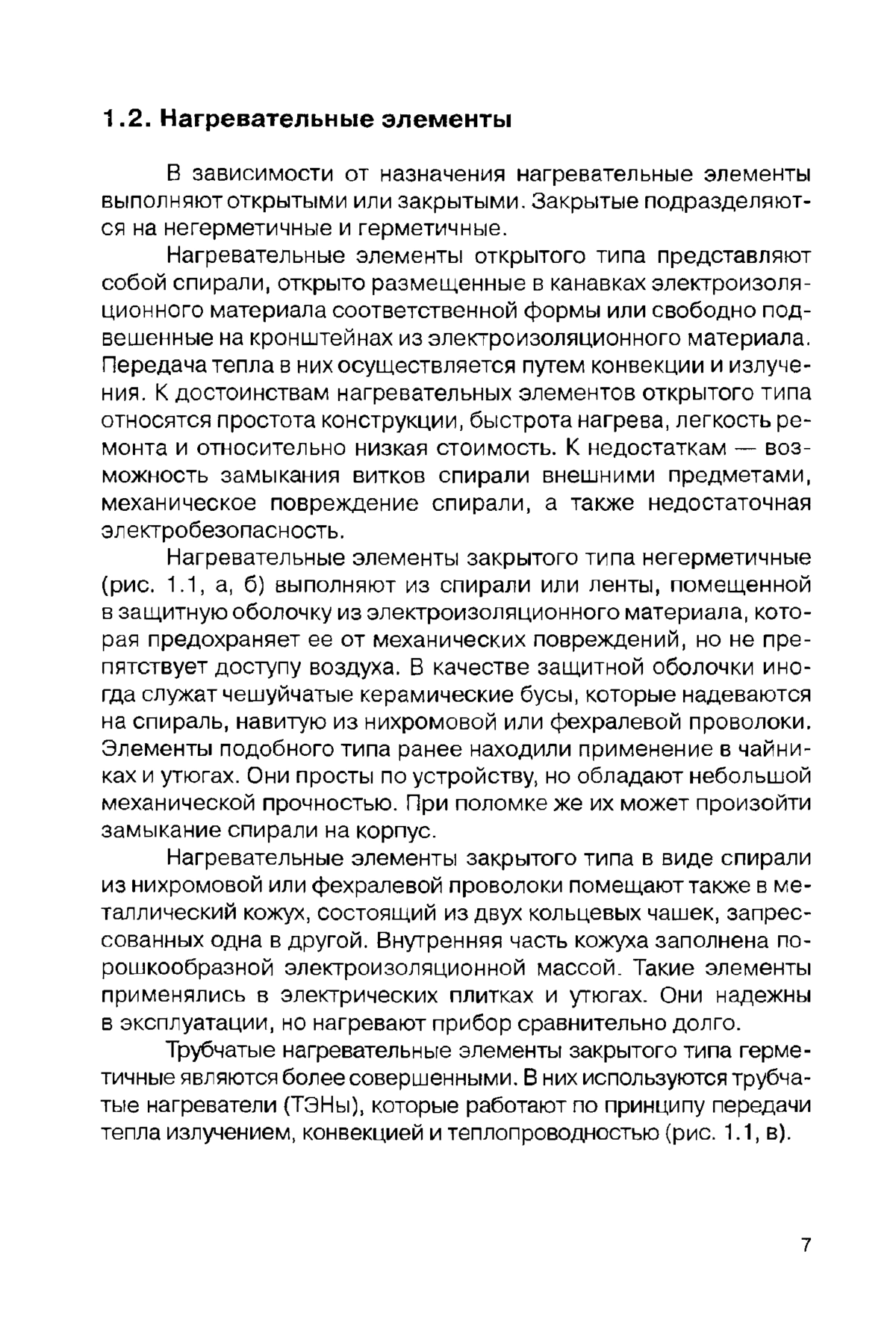 1.2. Нагревательные элементы

В зависимости от назначения нагревательные элементы выполняют открытыми или закрытыми. Закрытые подразделяются на негерметичные и герметичные.

Нагревательные элементы открытого типа представляют собой спирали, открыто размещенные в канавках электроизоляционного материала соответственной формы или свободно подвешенные на кронштейнах из электроизоляционного материала. Передача тепла в них осуществляется путем конвекции и излучения. К достоинствам нагревательных элементов открытого типа относятся простота конструкции, быстрота нагрева, легкость ремонта и относительно низкая стоимость. К недостаткам — возможность замыкания витков спирали внешними предметами, механическое повреждение спирали, а также недостаточная электробезопасность.

Нагревательные элементы закрытого типа негерметичные (рис. 1.1, а, б) выполняют из спирали или ленты, помещенной в защитную оболочку из электроизоляционного материала, которая предохраняет ее от механических повреждений, но не препятствует доступу воздуха. В качестве защитной оболочки иногда служат чешуйчатые керамические бусы, которые надеваются на спираль, навитую из нихромовой или фехралевой проволоки. Элементы подобного типа ранее находили применение в чайниках и утюгах. Они просты по устройству, но обладают небольшой механической прочностью. При поломке же их может произойти замыкание спирали на корпус.

Нагревательные элементы закрытого типа в виде спирали из нихромовой или фехралевой проволоки помещают также в металлический кожух, состоящий из двух кольцевых чашек, запрессованных одна в другой. Внутренняя часть кожуха заполнена порошкообразной электроизоляционной массой. Такие элементы применялись в электрических плитках и утюгах. Они надежны в эксплуатации, но нагревают прибор сравнительно долго.

Трубчатые нагревательные элементы закрытого типа герметичные являются более совершенными. В них используются трубчатые нагреватели (ТЭНы), которые работают по принципу передачи тепла излучением, конвекцией и теплопроводностью (рис. 1.1, в).

7